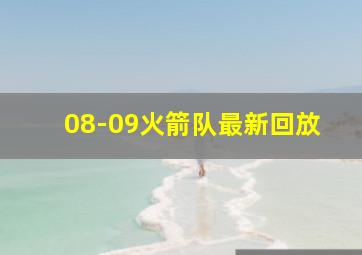 08-09火箭队最新回放